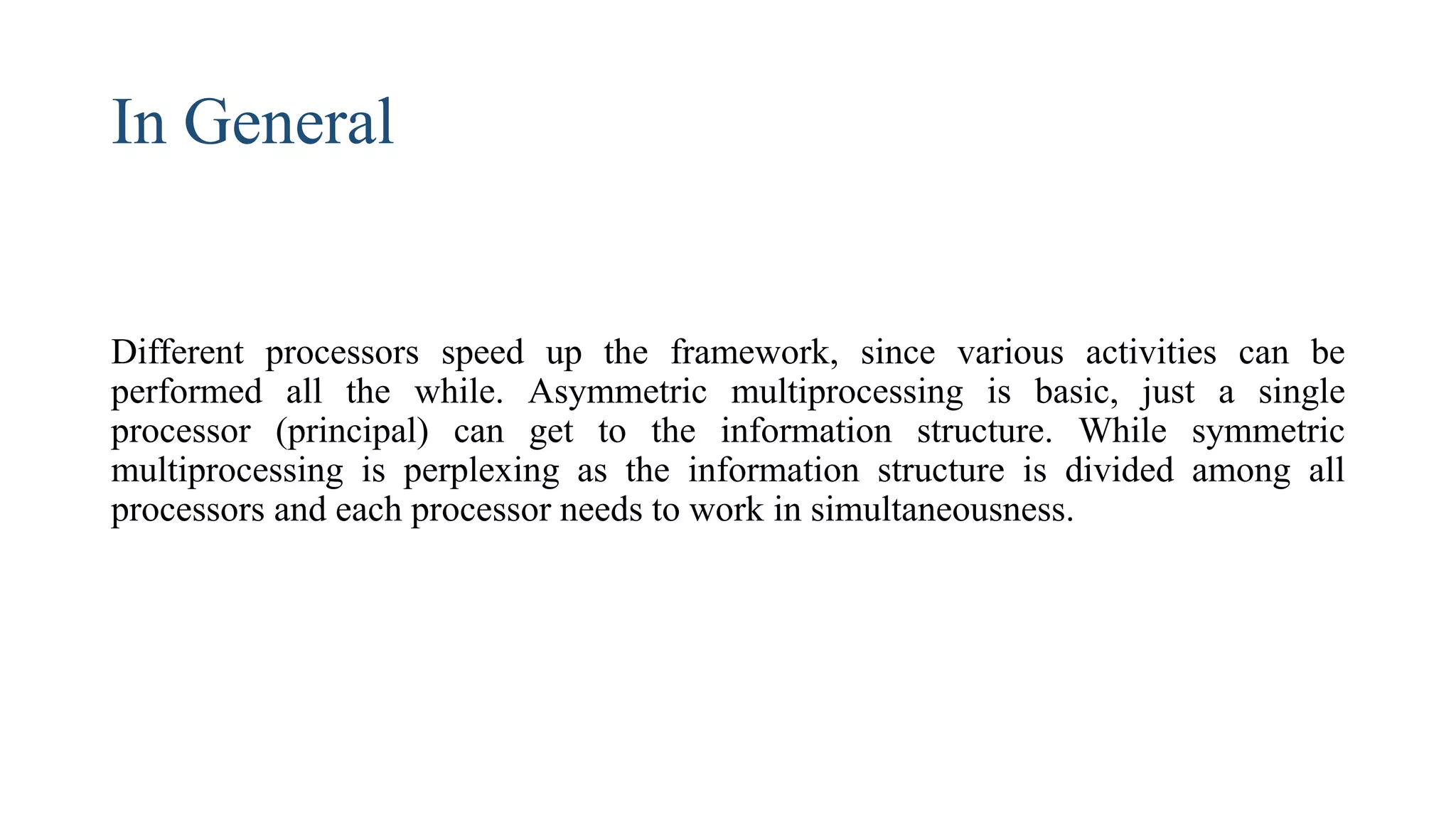 In General

Different processors speed up the framework, since various activities can be performed all the while. Asymmetric multiprocessing is basic, just a single processor (principal) can get to the information structure. While symmetric multiprocessing is perplexing as the information structure is divided among all processors and each processor needs to work in simultaneousness.